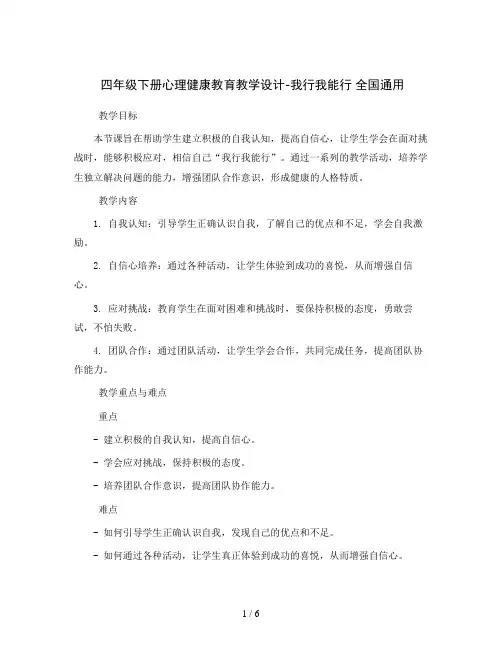 四年级下册心理健康教育教学设计-我行我能行 全国通用

教学目标

本节课旨在帮助学生建立积极的自我认知，提高自信心，让学生学会在面对挑战时，能够积极应对，相信自己“我行我能行”。通过一系列的教学活动，培养学生独立解决问题的能力，增强团队合作意识，形成健康的人格特质。

教学内容

1. 自我认知：引导学生正确认识自我，了解自己的优点和不足，学会自我激励。

2. 自信心培养：通过各种活动，让学生体验到成功的喜悦，从而增强自信心。

3. 应对挑战：教育学生在面对困难和挑战时，要保持积极的态度，勇敢尝试，不怕失败。

4. 团队合作：通过团队活动，让学生学会合作，共同完成任务，提高团队协作能力。

教学重点与难点

重点

- 建立积极的自我认知，提高自信心。

- 学会应对挑战，保持积极的态度。

- 培养团队合作意识，提高团队协作能力。

难点

- 如何引导学生正确认识自我，发现自己的优点和不足。

- 如何通过各种活动，让学生真正体验到成功的喜悦，从而增强自信心。

1 / 6